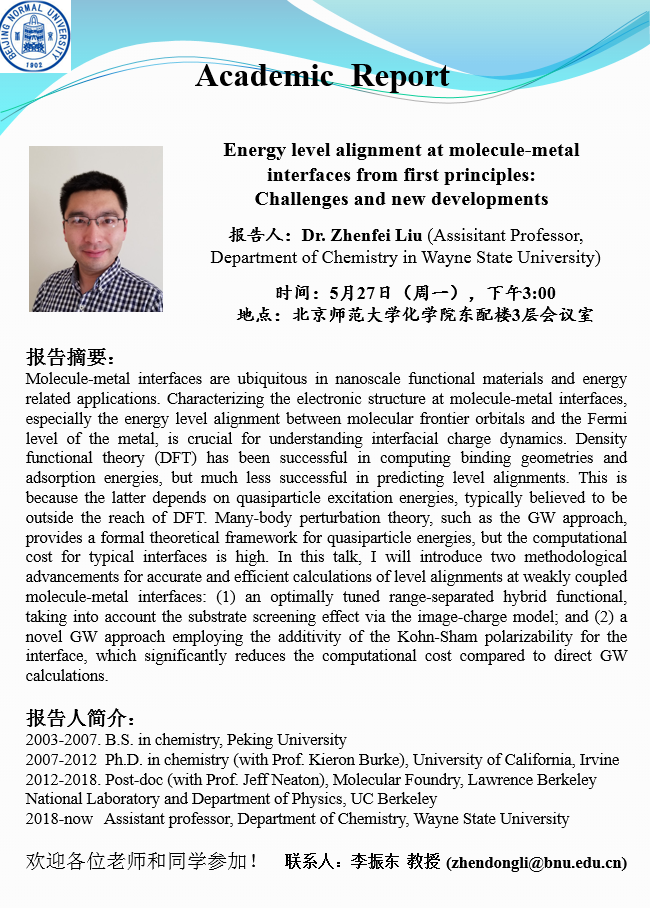 BEIJING NORMAL UNIVERSITY 1902

Academic Report

Energy level alignment at molecule-metal interfaces from first principles: Challenges and new developments

报告人：Dr. Zhenfei Liu (Assisitant Professor, Department of Chemistry in Wayne State University)

时间：5月27日（周一），下午3:00
地点：北京师范大学化学院东配楼3层会议室

报告摘要：
Molecule-metal interfaces are ubiquitous in nanoscale functional materials and energy related applications. Characterizing the electronic structure at molecule-metal interfaces, especially the energy level alignment between molecular frontier orbitals and the Fermi level of the metal, is crucial for understanding interfacial charge dynamics. Density functional theory (DFT) has been successful in computing binding geometries and adsorption energies, but much less successful in predicting level alignments. This is because the latter depends on quasiparticle excitation energies, typically believed to be outside the reach of DFT. Many-body perturbation theory, such as the GW approach, provides a formal theoretical framework for quasiparticle energies, but the computational cost for typical interfaces is high. In this talk, I will introduce two methodological advancements for accurate and efficient calculations of level alignments at weakly coupled molecule-metal interfaces: (1) an optimally tuned range-separated hybrid functional, taking into account the substrate screening effect via the image-charge model; and (2) a novel GW approach employing the additivity of the Kohn-Sham polarizability for the interface, which significantly reduces the computational cost compared to direct GW calculations.

报告人简介：
2003-2007. B.S. in chemistry, Peking University
2007-2012 Ph.D. in chemistry (with Prof. Kieron Burke), University of California, Irvine
2012-2018. Post-doc (with Prof. Jeff Neaton), Molecular Foundry, Lawrence Berkeley National Laboratory and Department of Physics, UC Berkeley
2018-now Assistant professor, Department of Chemistry, Wayne State University

欢迎各位老师和同学参加！ 联系人：李振东 教授 (zhendongli@bnu.edu.cn)